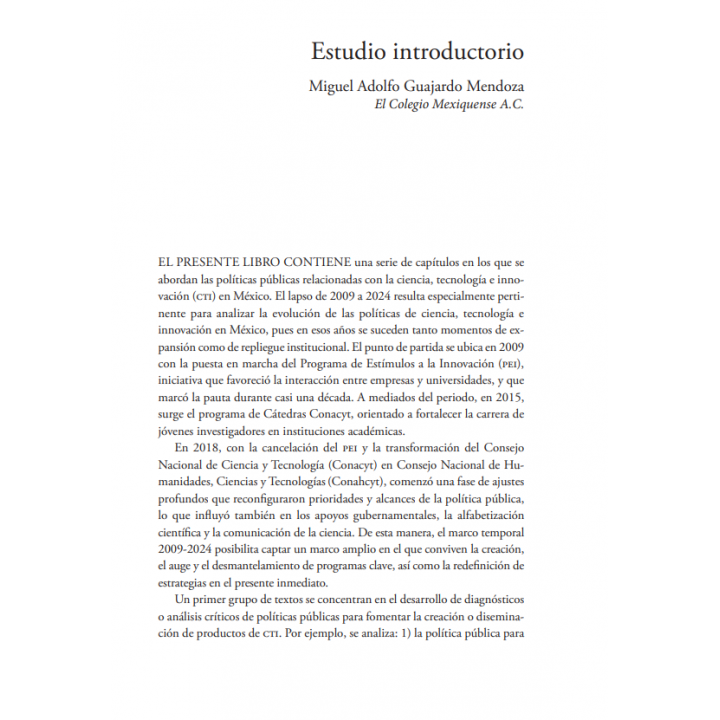 Estudio introductorio

Miguel Adolfo Guajardo Mendoza
El Colegio Mexiquense A.C.

EL PRESENTE LIBRO CONTIENE una serie de capítulos en los que se abordan las políticas públicas relacionadas con la ciencia, tecnología e innovación (CTI) en México. El lapso de 2009 a 2024 resulta especialmente pertinente para analizar la evolución de las políticas de ciencia, tecnología e innovación en México, pues en esos años se suceden tanto momentos de expansión como de repliegue institucional. El punto de partida se ubica en 2009 con la puesta en marcha del Programa de Estímulos a la Innovación (PEI), iniciativa que favoreció la interacción entre empresas y universidades, y que marcó la pauta durante casi una década. A mediados del periodo, en 2015, surge el programa de Cátedras Conacyt, orientado a fortalecer la carrera de jóvenes investigadores en instituciones académicas.

En 2018, con la cancelación del PEI y la transformación del Consejo Nacional de Ciencia y Tecnología (Conacyt) en Consejo Nacional de Humanidades, Ciencias y Tecnologías (Conahcyt), comenzó una fase de ajustes profundos que reconfiguraron prioridades y alcances de la política pública, lo que influyó también en los apoyos gubernamentales, la alfabetización científica y la comunicación de la ciencia. De esta manera, el marco temporal 2009-2024 posibilita captar un marco amplio en el que conviven la creación, el auge y el desmantelamiento de programas clave, así como la redefinición de estrategias en el presente inmediato.

Un primer grupo de textos se concentran en el desarrollo de diagnósticos o análisis críticos de políticas públicas para fomentar la creación o diseminación de productos de CTI. Por ejemplo, se analiza: 1) la política pública para